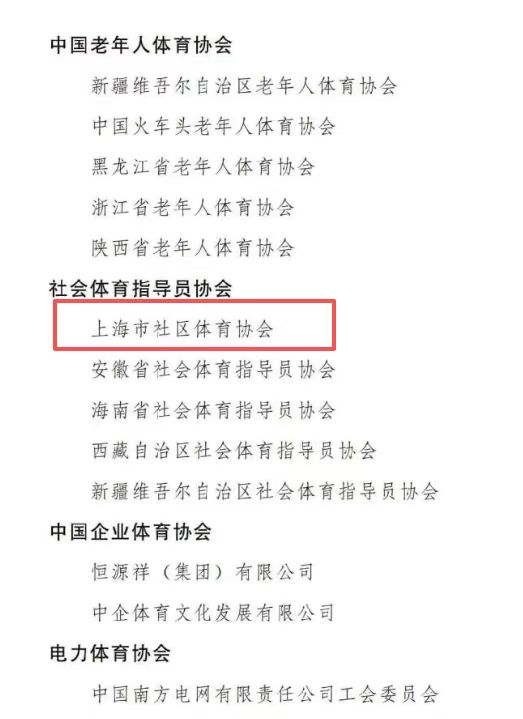 中国老年人体育协会

新疆维吾尔自治区老年人体育协会

中国火车头老年人体育协会

黑龙江省老年人体育协会

浙江省老年人体育协会

陕西省老年人体育协会

社会体育指导员协会

上海市社区体育协会

安徽省社会体育指导员协会

海南省社会体育指导员协会

西藏自治区社会体育指导员协会

新疆维吾尔自治区社会体育指导员协会

中国企业体育协会

恒源祥（集团）有限公司

中企体育文化发展有限公司

电力体育协会

中国南方电网有限责任公司工会委员会